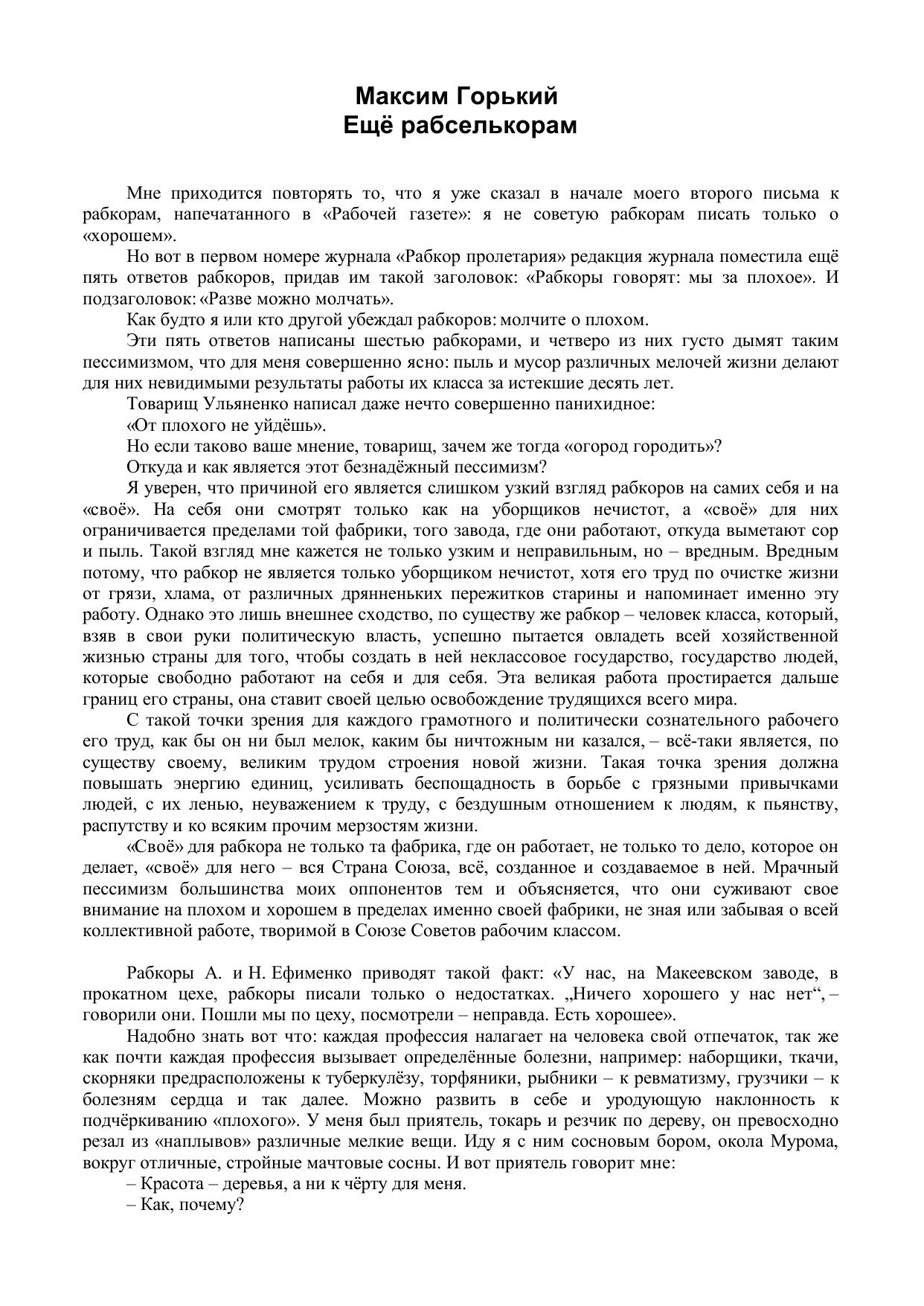 Максим Горький
Ещё рабселькорам

Мне приходится повторять то, что я уже сказал в начале моего второго письма к рабкорам, напечатанного в «Рабочей газете»: я не советую рабкорам писать только о «хорошем».

Но вот в первом номере журнала «Рабкор пролетария» редакция журнала поместила ещё пять ответов рабкоров, придав им такой заголовок: «Рабкоры говорят: мы за плохое». И подзаголовок: «Разве можно молчать».

Как будто я или кто другой убеждал рабкоров: молчите о плохом.

Эти пять ответов написаны шестью рабкорами, и четверо из них густо дымят таким пессимизмом, что для меня совершенно ясно: пыль и мусор различных мелочей жизни делают для них невидимыми результаты работы их класса за истекшие десять лет.

Товарищ Ульяненко написал даже нечто совершенно панихидное:

«От плохого не уйдёшь».

Но если таково ваше мнение, товарищ, зачем же тогда «огород городить»?

Откуда и как является этот безнадёжный пессимизм?

Я уверен, что причиной его является слишком узкий взгляд рабкоров на самих себя и на «своё». На себя они смотрят только как на уборщиков нечистот, а «своё» для них ограничивается пределами той фабрики, того завода, где они работают, откуда выметают сор и пыль. Такой взгляд мне кажется не только узким и неправильным, но – вредным. Вредным потому, что рабкор не является только уборщиком нечистот, хотя его труд по очистке жизни от грязи, хлама, от различных дрянненьких пережитков старины и напоминает именно эту работу. Однако это лишь внешнее сходство, по существу же рабкор – человек класса, который, взяв в свои руки политическую власть, успешно пытается овладеть всей хозяйственной жизнью страны для того, чтобы создать в ней неклассовое государство, государство людей, которые свободно работают на себя и для себя. Эта великая работа простирается дальше границ его страны, она ставит своей целью освобождение трудящихся всего мира.

С такой точки зрения для каждого грамотного и политически сознательного рабочего его труд, как бы он ни был мелок, каким бы ничтожным ни казался, – всё-таки является, по существу своему, великим трудом строения новой жизни. Такая точка зрения должна повышать энергию единиц, усиливать беспощадность в борьбе с грязными привычками людей, с их ленью, неуважением к труду, с бездушным отношением к людям, к пьянству, распутству и ко всяким прочим мерзостям жизни.

«Своё» для рабкора не только та фабрика, где он работает, не только то дело, которое он делает, «своё» для него – вся Страна Союза, всё, созданное и создаваемое в ней. Мрачный пессимизм большинства моих оппонентов тем и объясняется, что они суживают свое внимание на плохом и хорошем в пределах именно своей фабрики, не зная или забывая о всей коллективной работе, творимой в Союзе Советов рабочим классом.

Рабкоры А. и Н. Ефименко приводят такой факт: «У нас, на Макеевском заводе, в прокатном цехе, рабкоры писали только о недостатках. „Ничего хорошего у нас нет“, – говорили они. Пошли мы по цеху, посмотрели – неправда. Есть хорошее».

Надобно знать вот что: каждая профессия налагает на человека свой отпечаток, так же как почти каждая профессия вызывает определённые болезни, например: наборщики, ткачи, скорняки предрасположены к туберкулёзу, торфяники, рыбники – к ревматизму, грузчики – к болезням сердца и так далее. Можно развить в себе и уродующую наклонность к подчёркиванию «плохого». У меня был приятель, токарь и резчик по дереву, он превосходно резал из «наплывов» различные мелкие вещи. Иду я с ним сосновым бором, окола Мурома, вокруг отличные, стройные мачтовые сосны. И вот приятель говорит мне:

– Красота – деревья, а ни к чёрту для меня.

– Как, почему?